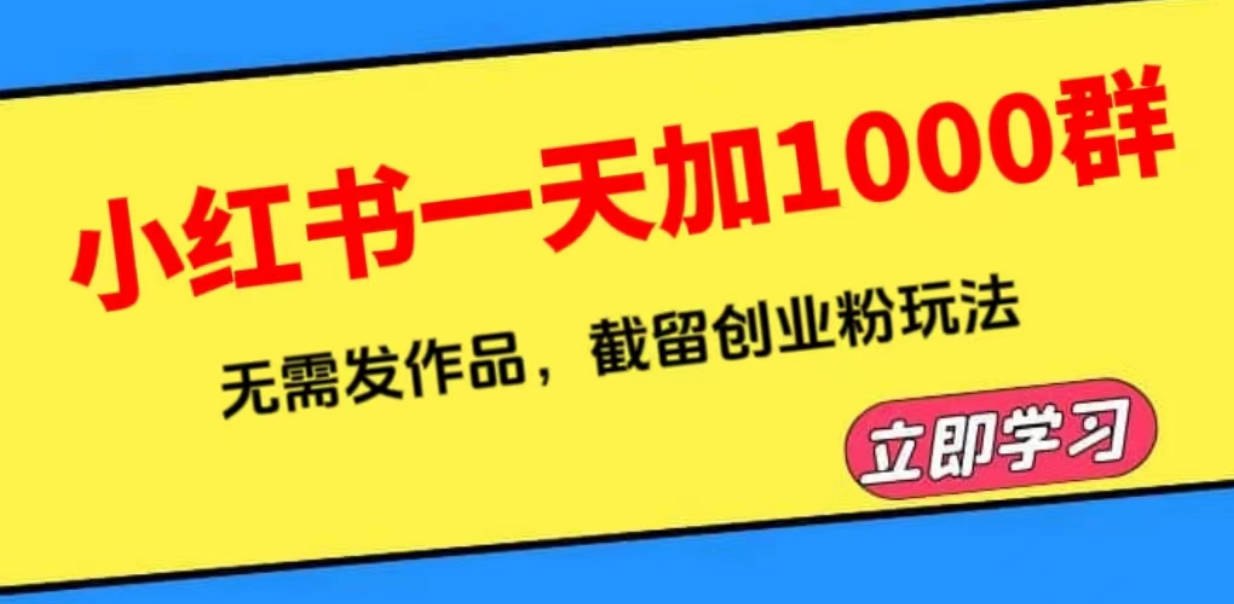 小红书一天加1000群

无需发作品，截留创业粉玩法

立即学习